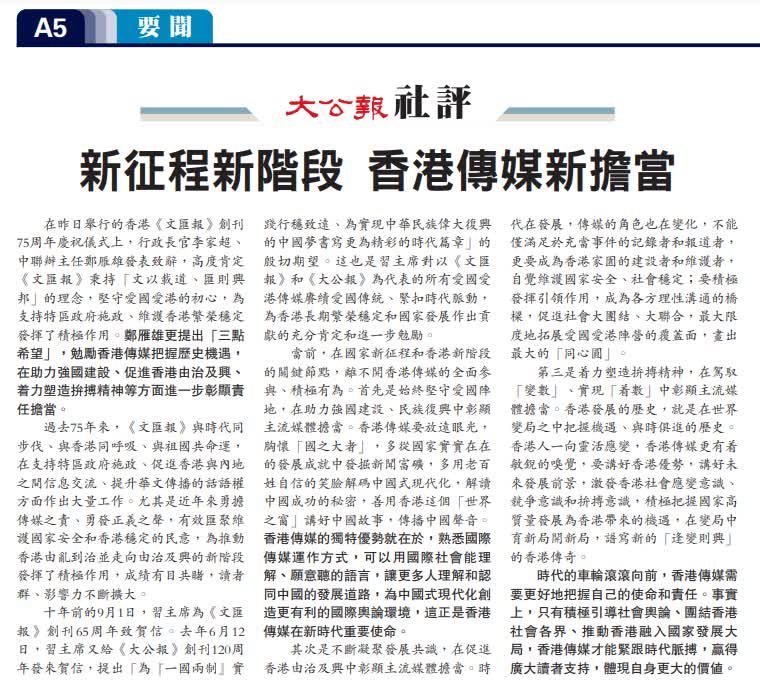 A5 要聞

大公報 社評

新征程新階段 香港傳媒新擔當

在昨日舉行的香港《文匯報》創刊75周年慶祝儀式上，行政長官李家超、中聯辦主任鄭雁雄發表致辭，高度肯定《文匯報》秉持「文以載道、匯則興邦」的理念，堅守愛國愛港的初心，為支持特區政府施政、維護香港繁榮穩定發揮了積極作用。鄭雁雄更提出「三點希望」，勉勵香港傳媒把握歷史機遇，在助力強國建設、促進香港由治及興、着力塑造拚搏精神等方面進一步彰顯責任擔當。

過去75年來，《文匯報》與時代同步伐、與香港同呼吸、與祖國共命運，在支持特區政府施政、促進香港與內地之間信息交流、提升華文傳播的話語權方面作出大量工作。尤其是近年來勇擔傳媒之責、勇發正義之聲，有效匯聚維護國家安全和香港穩定的民意，為推動香港由亂到治並走向由治及興的新階段發揮了積極作用，成績有目共睹，讀者群、影響力不斷擴大。

十年前的9月1日，習主席為《文匯報》創刊65周年致賀信。去年6月12日，習主席又給《大公報》創刊120周年發來賀信，提出「為『一國兩制』實踐行穩致遠、為實現中華民族偉大復興的中國夢書寫更為精彩的時代篇章」的殷切期望。這也是習主席對以《文匯報》和《大公報》為代表的所有愛國愛港傳媒賡續愛國傳統、緊扣時代脈動，為香港長期繁榮穩定和國家發展作出貢獻的充分肯定和進一步勉勵。

當前，在國家新征程和香港新階段的關鍵節點，離不開香港傳媒的全面參與、積極有為。首先是始終堅守愛國陣地，在助力強國建設、民族復興中彰顯主流媒體擔當。香港傳媒要放遠眼光，胸懷「國之大者」，多從國家實實在在的發展成就中發掘新聞富礦，多用老百姓自信的笑臉解碼中國式現代化，解讀中國成功的秘密，善用香港這個「世界之窗」講好中國故事，傳播中國聲音。香港傳媒的獨特優勢就在於，熟悉國際傳媒運作方式，可以用國際社會能理解、願意聽的語言，讓更多人理解和認同中國的發展道路，為中國式現代化創造更有利的國際輿論環境，這正是香港傳媒在新時代重要使命。

其次是不斷凝聚發展共識，在促進香港由治及興中彰顯主流媒體擔當。時代在發展，傳媒的角色也在變化，不能僅滿足於充當事件的記錄者和報道者，更要成為香港家園的建設者和維護者，自覺維護國家安全、社會穩定；要積極發揮引領作用，成為各方理性溝通的橋樑，促進社會大團結、大聯合，最大限度地拓展愛國愛港陣營的覆蓋面，畫出最大的「同心圓」。

第三是着力塑造拚搏精神，在駕馭「變數」、實現「着數」中彰顯主流媒體擔當。香港發展的歷史，就是在世界變局之中把握機遇、與時俱進的歷史。香港人一向靈活應變，香港傳媒更有着敏銳的嗅覺，要講好香港優勢，講好未來發展前景，激發香港社會應變意識、競爭意識和拚搏意識，積極把握國家高質量發展為香港帶來的機遇，在變局中育新局開新局，譜寫新的「逢變則興」的香港傳奇。

時代的車輪滾滾向前，香港傳媒需要更好地把握自己的使命和責任。事實上，只有積極引導社會輿論、團結香港社會各界、推動香港融入國家發展大局，香港傳媒才能緊跟時代脈搏，贏得廣大讀者支持，體現自身更大的價值。